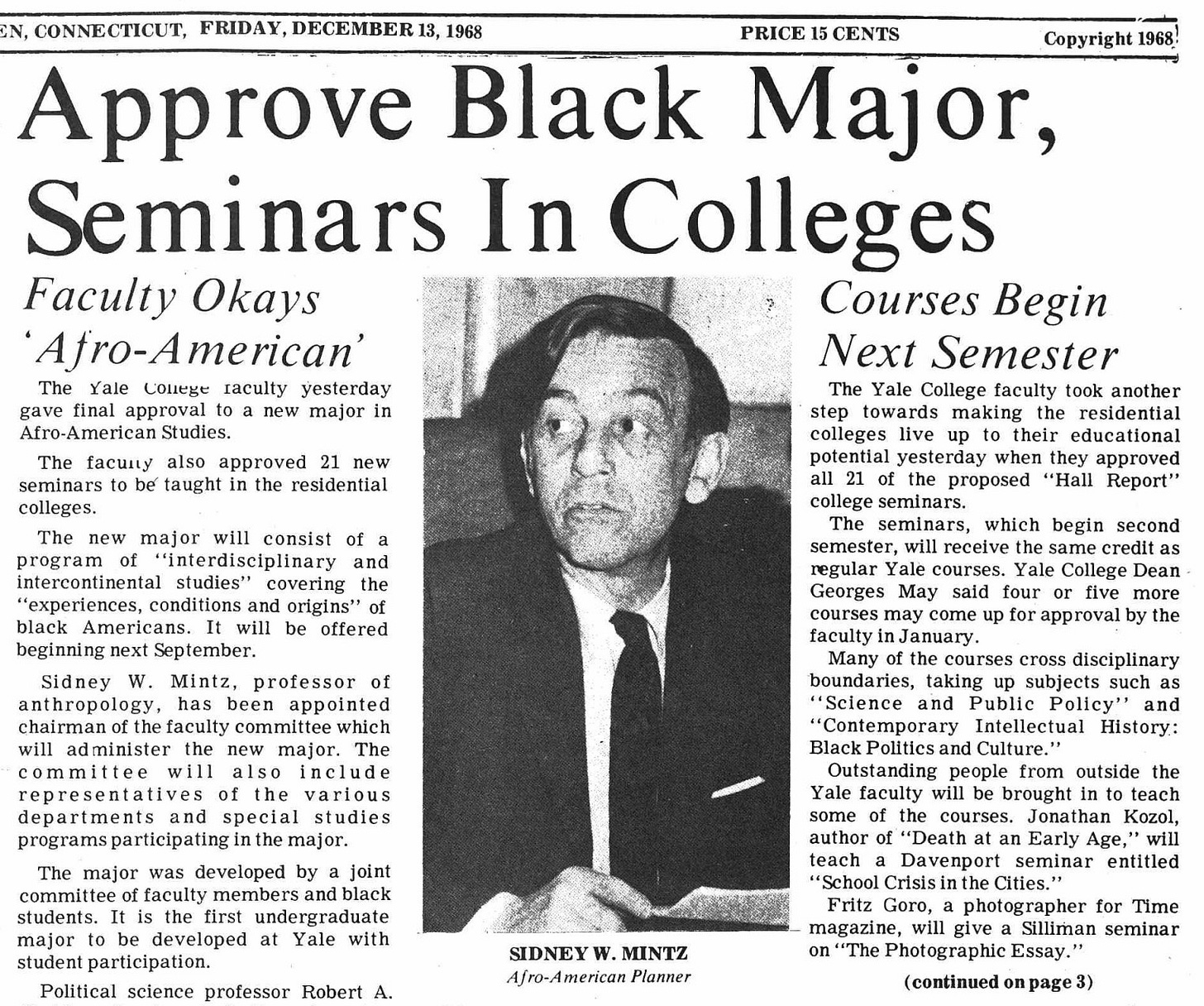 EN, CONNECTICUT, FRIDAY, DECEMBER 13, 1968 PRICE 15 CENTS Copyright 1968

Approve Black Major, Seminars In Colleges

Faculty Okays 'Afro-American'

The Yale College faculty yesterday gave final approval to a new major in Afro-American Studies.

The faculty also approved 21 new seminars to be taught in the residential colleges.

The new major will consist of a program of "interdisciplinary and intercontinental studies" covering the "experiences, conditions and origins" of black Americans. It will be offered beginning next September.

Sidney W. Mintz, professor of anthropology, has been appointed chairman of the faculty committee which will administer the new major. The committee will also include representatives of the various departments and special studies programs participating in the major.

The major was developed by a joint committee of faculty members and black students. It is the first undergraduate major to be developed at Yale with student participation.

Political science professor Robert A.

SIDNEY W. MINTZ
Afro-American Planner

Courses Begin Next Semester

The Yale College faculty took another step towards making the residential colleges live up to their educational potential yesterday when they approved all 21 of the proposed "Hall Report" college seminars.

The seminars, which begin second semester, will receive the same credit as regular Yale courses. Yale College Dean Georges May said four or five more courses may come up for approval by the faculty in January.

Many of the courses cross disciplinary boundaries, taking up subjects such as "Science and Public Policy" and "Contemporary Intellectual History: Black Politics and Culture."

Outstanding people from outside the Yale faculty will be brought in to teach some of the courses. Jonathan Kozol, author of "Death at an Early Age," will teach a Davenport seminar entitled "School Crisis in the Cities."

Fritz Goro, a photographer for Time magazine, will give a Silliman seminar on "The Photographic Essay."

(continued on page 3)